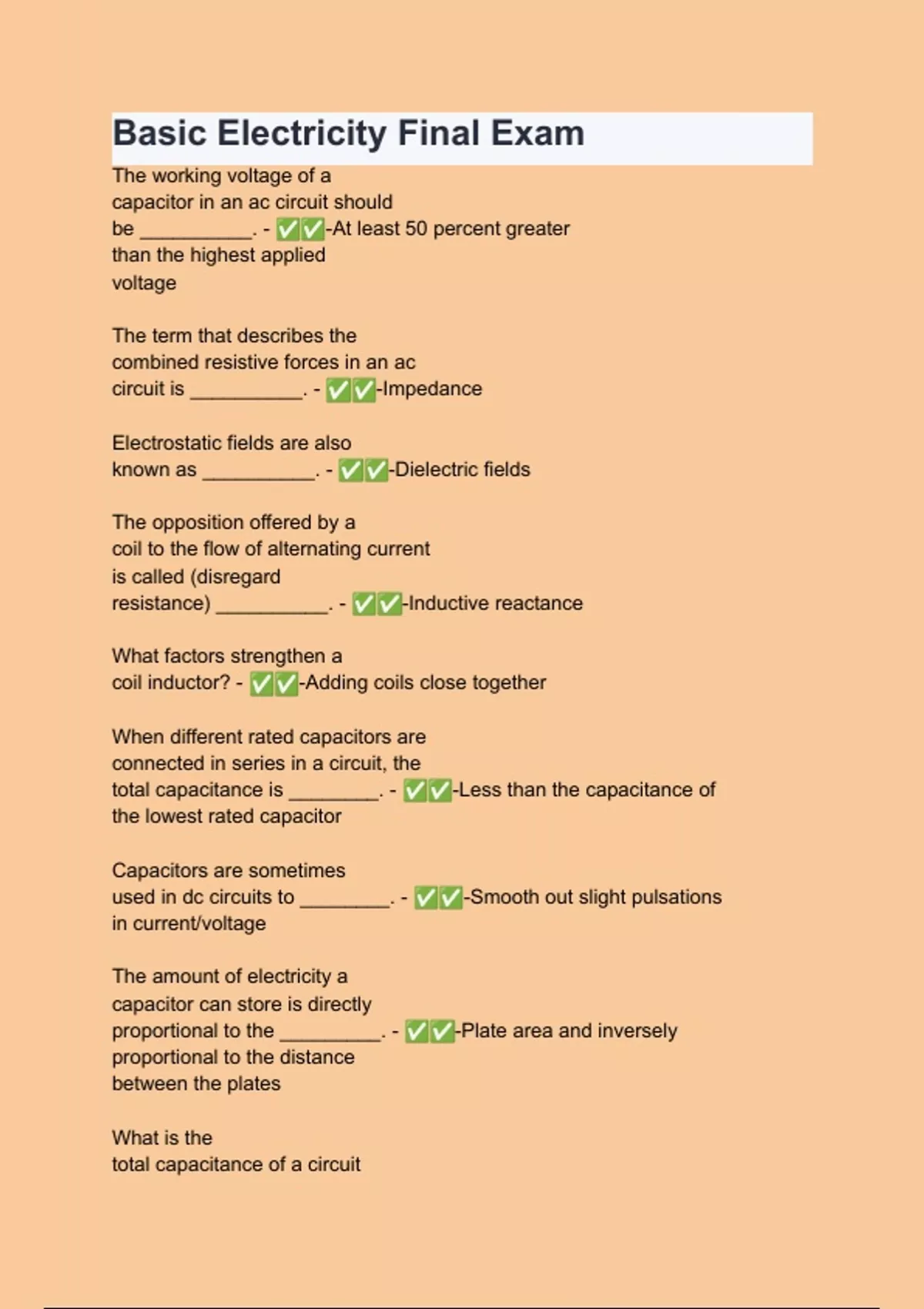 Basic Electricity Final Exam

The working voltage of a capacitor in an ac circuit should be __________. - ✅✅-At least 50 percent greater than the highest applied voltage

The term that describes the combined resistive forces in an ac circuit is __________. - ✅✅-Impedance

Electrostatic fields are also known as __________. - ✅✅-Dielectric fields

The opposition offered by a coil to the flow of alternating current is called (disregard resistance) __________. - ✅✅-Inductive reactance

What factors strengthen a coil inductor? - ✅✅-Adding coils close together

When different rated capacitors are connected in series in a circuit, the total capacitance is ________. - ✅✅-Less than the capacitance of the lowest rated capacitor

Capacitors are sometimes used in dc circuits to ________. - ✅✅-Smooth out slight pulsations in current/voltage

The amount of electricity a capacitor can store is directly proportional to the _________. - ✅✅-Plate area and inversely proportional to the distance between the plates

What is the total capacitance of a circuit